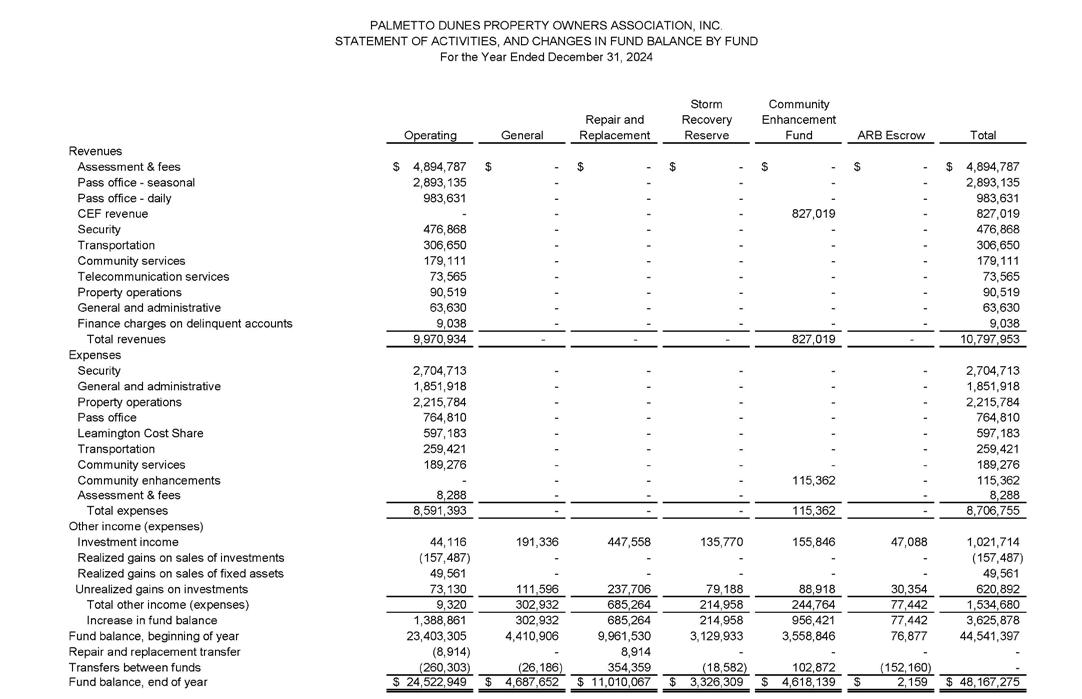 PALMETTO DUNES PROPERTY OWNERS ASSOCIATION, INC.
STATEMENT OF ACTIVITIES, AND CHANGES IN FUND BALANCE BY FUND
For the Year Ended December 31, 2024

| | Operating | General | Repair and Replacement | Storm Recovery Reserve | Community Enhancement Fund | ARB Escrow | Total |
|---|---|---|---|---|---|---|---|
| Revenues | | | | | | | |
| Assessment & fees | $ 4,894,787 | $ - | $ - | $ - | $ - | $ - | $ 4,894,787 |
| Pass office - seasonal | 2,893,135 | - | - | - | - | - | 2,893,135 |
| Pass office - daily | 983,631 | - | - | - | - | - | 983,631 |
| CEF revenue | - | - | - | - | 827,019 | - | 827,019 |
| Security | 476,868 | - | - | - | - | - | 476,868 |
| Transportation | 306,650 | - | - | - | - | - | 306,650 |
| Community services | 179,111 | - | - | - | - | - | 179,111 |
| Telecommunication services | 73,565 | - | - | - | - | - | 73,565 |
| Property operations | 90,519 | - | - | - | - | - | 90,519 |
| General and administrative | 63,630 | - | - | - | - | - | 63,630 |
| Finance charges on delinquent accounts | 9,038 | - | - | - | - | - | 9,038 |
| Total revenues | 9,970,934 | - | - | - | 827,019 | - | 10,797,953 |
| Expenses | | | | | | | |
| Security | 2,704,713 | - | - | - | - | - | 2,704,713 |
| General and administrative | 1,851,918 | - | - | - | - | - | 1,851,918 |
| Property operations | 2,215,784 | - | - | - | - | - | 2,215,784 |
| Pass office | 764,810 | - | - | - | - | - | 764,810 |
| Leamington Cost Share | 597,183 | - | - | - | - | - | 597,183 |
| Transportation | 259,421 | - | - | - | - | - | 259,421 |
| Community services | 189,276 | - | - | - | - | - | 189,276 |
| Community enhancements | - | - | - | - | 115,362 | - | 115,362 |
| Assessment & fees | 8,288 | - | - | - | - | - | 8,288 |
| Total expenses | 8,591,393 | - | - | - | 115,362 | - | 8,706,755 |
| Other income (expenses) | | | | | | | |
| Investment income | 44,116 | 191,336 | 447,558 | 135,770 | 155,846 | 47,088 | 1,021,714 |
| Realized gains on sales of investments | (157,487) | - | - | - | - | - | (157,487) |
| Realized gains on sales of fixed assets | 49,561 | - | - | - | - | - | 49,561 |
| Unrealized gains on investments | 73,130 | 111,596 | 237,706 | 79,188 | 88,918 | 30,354 | 620,892 |
| Total other income (expenses) | 9,320 | 302,932 | 685,264 | 214,958 | 244,764 | 77,442 | 1,534,680 |
| Increase in fund balance | 1,388,861 | 302,932 | 685,264 | 214,958 | 956,421 | 77,442 | 3,625,878 |
| Fund balance, beginning of year | 23,403,305 | 4,410,906 | 9,961,530 | 3,129,933 | 3,558,846 | 76,877 | 44,541,397 |
| Repair and replacement transfer | (8,914) | - | 8,914 | - | - | - | - |
| Transfers between funds | (260,303) | (26,186) | 354,359 | (18,582) | 102,872 | (152,160) | - |
| Fund balance, end of year | $ 24,522,949 | $ 4,687,652 | $ 11,010,067 | $ 3,326,309 | $ 4,618,139 | $ 2,159 | $ 48,167,275 |